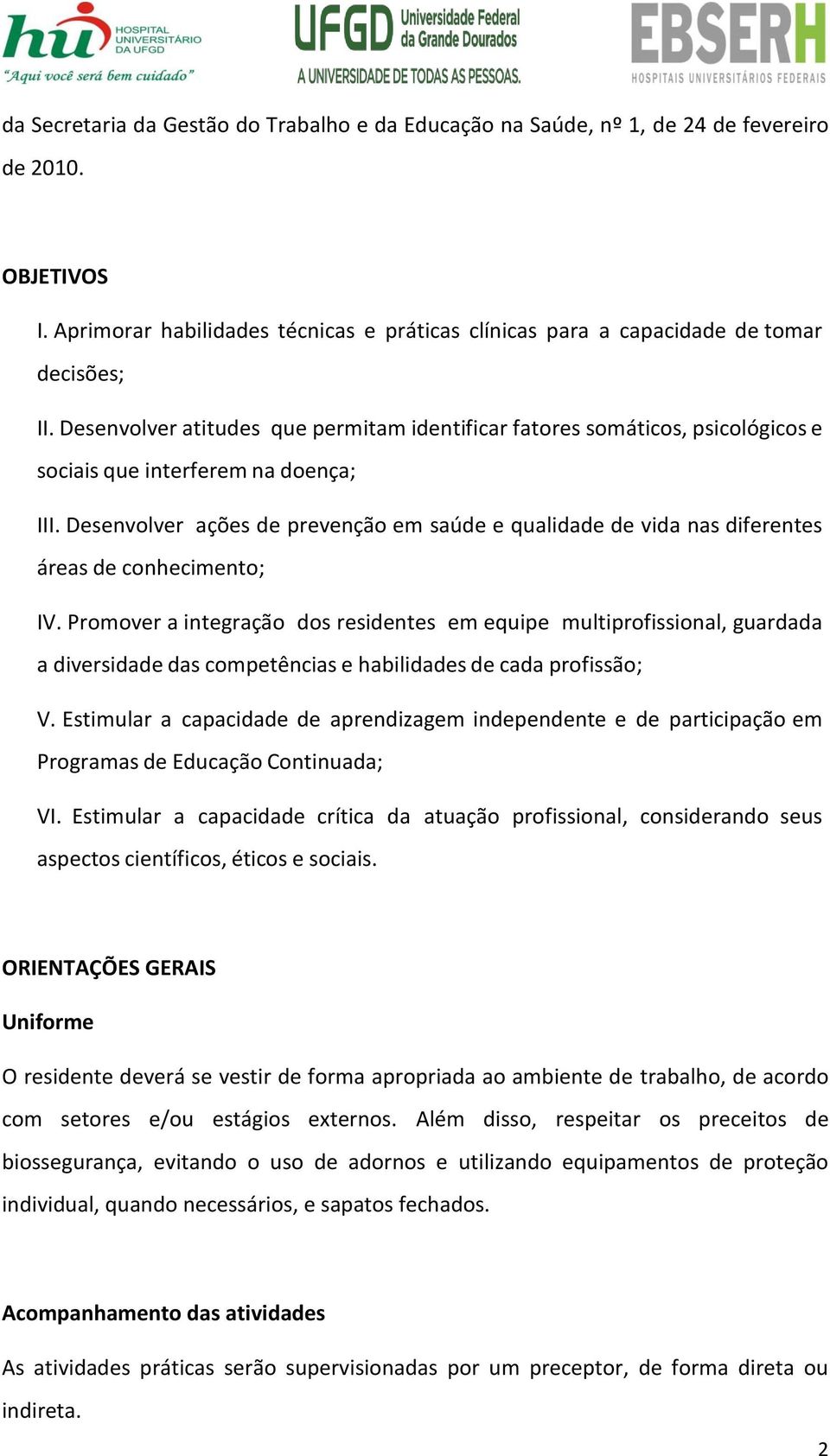 hu HOSPITAL UNIVERSITÁRIO DA UFGD "Aqui você será bem cuidado"

UFGD Universidade Federal da Grande Dourados A UNIVERSIDADE DE TODAS AS PESSOAS.

EBSERH HOSPITAIS UNIVERSITÁRIOS FEDERAIS

da Secretaria da Gestão do Trabalho e da Educação na Saúde, nº 1, de 24 de fevereiro de 2010.

OBJETIVOS

I. Aprimorar habilidades técnicas e práticas clínicas para a capacidade de tomar decisões;

II. Desenvolver atitudes que permitam identificar fatores somáticos, psicológicos e sociais que interferem na doença;

III. Desenvolver ações de prevenção em saúde e qualidade de vida nas diferentes áreas de conhecimento;

IV. Promover a integração dos residentes em equipe multiprofissional, guardada a diversidade das competências e habilidades de cada profissão;

V. Estimular a capacidade de aprendizagem independente e de participação em Programas de Educação Continuada;

VI. Estimular a capacidade crítica da atuação profissional, considerando seus aspectos científicos, éticos e sociais.

ORIENTAÇÕES GERAIS

Uniforme

O residente deverá se vestir de forma apropriada ao ambiente de trabalho, de acordo com setores e/ou estágios externos. Além disso, respeitar os preceitos de biossegurança, evitando o uso de adornos e utilizando equipamentos de proteção individual, quando necessários, e sapatos fechados.

Acompanhamento das atividades

As atividades práticas serão supervisionadas por um preceptor, de forma direta ou indireta.

2